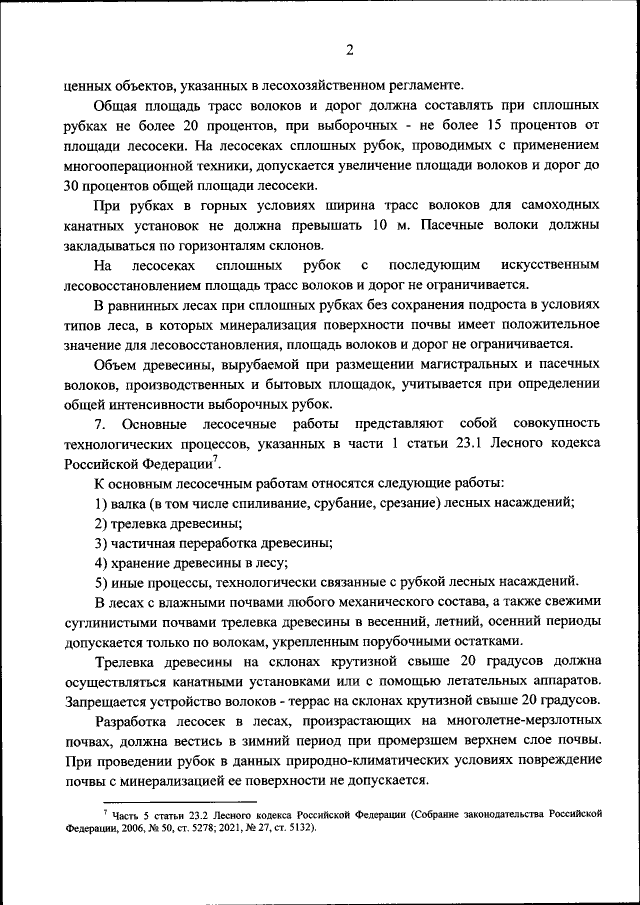 2

ценных объектов, указанных в лесохозяйственном регламенте.

Общая площадь трасс волоков и дорог должна составлять при сплошных рубках не более 20 процентов, при выборочных - не более 15 процентов от площади лесосеки. На лесосеках сплошных рубок, проводимых с применением многооперационной техники, допускается увеличение площади волоков и дорог до 30 процентов общей площади лесосеки.

При рубках в горных условиях ширина трасс волоков для самоходных канатных установок не должна превышать 10 м. Пасечные волоки должны закладываться по горизонталям склонов.

На лесосеках сплошных рубок с последующим искусственным лесовосстановлением площадь трасс волоков и дорог не ограничивается.

В равнинных лесах при сплошных рубках без сохранения подроста в условиях типов леса, в которых минерализация поверхности почвы имеет положительное значение для лесовосстановления, площадь волоков и дорог не ограничивается.

Объем древесины, вырубаемой при размещении магистральных и пасечных волоков, производственных и бытовых площадок, учитывается при определении общей интенсивности выборочных рубок.

7. Основные лесосечные работы представляют собой совокупность технологических процессов, указанных в части 1 статьи 23.1 Лесного кодекса Российской Федерации$^7$.

К основным лесосечным работам относятся следующие работы:

1) валка (в том числе спиливание, срубание, срезание) лесных насаждений;

2) трелевка древесины;

3) частичная переработка древесины;

4) хранение древесины в лесу;

5) иные процессы, технологически связанные с рубкой лесных насаждений.

В лесах с влажными почвами любого механического состава, а также свежими суглинистыми почвами трелевка древесины в весенний, летний, осенний периоды допускается только по волокам, укрепленным порубочными остатками.

Трелевка древесины на склонах крутизной свыше 20 градусов должна осуществляться канатными установками или с помощью летательных аппаратов. Запрещается устройство волоков - террас на склонах крутизной свыше 20 градусов.

Разработка лесосек в лесах, произрастающих на многолетне-мерзлотных почвах, должна вестись в зимний период при промерзшем верхнем слое почвы. При проведении рубок в данных природно-климатических условиях повреждение почвы с минерализацией ее поверхности не допускается.

$^7$ Часть 5 статьи 23.2 Лесного кодекса Российской Федерации (Собрание законодательства Российской Федерации, 2006, № 50, ст. 5278; 2021, № 27, ст. 5132).